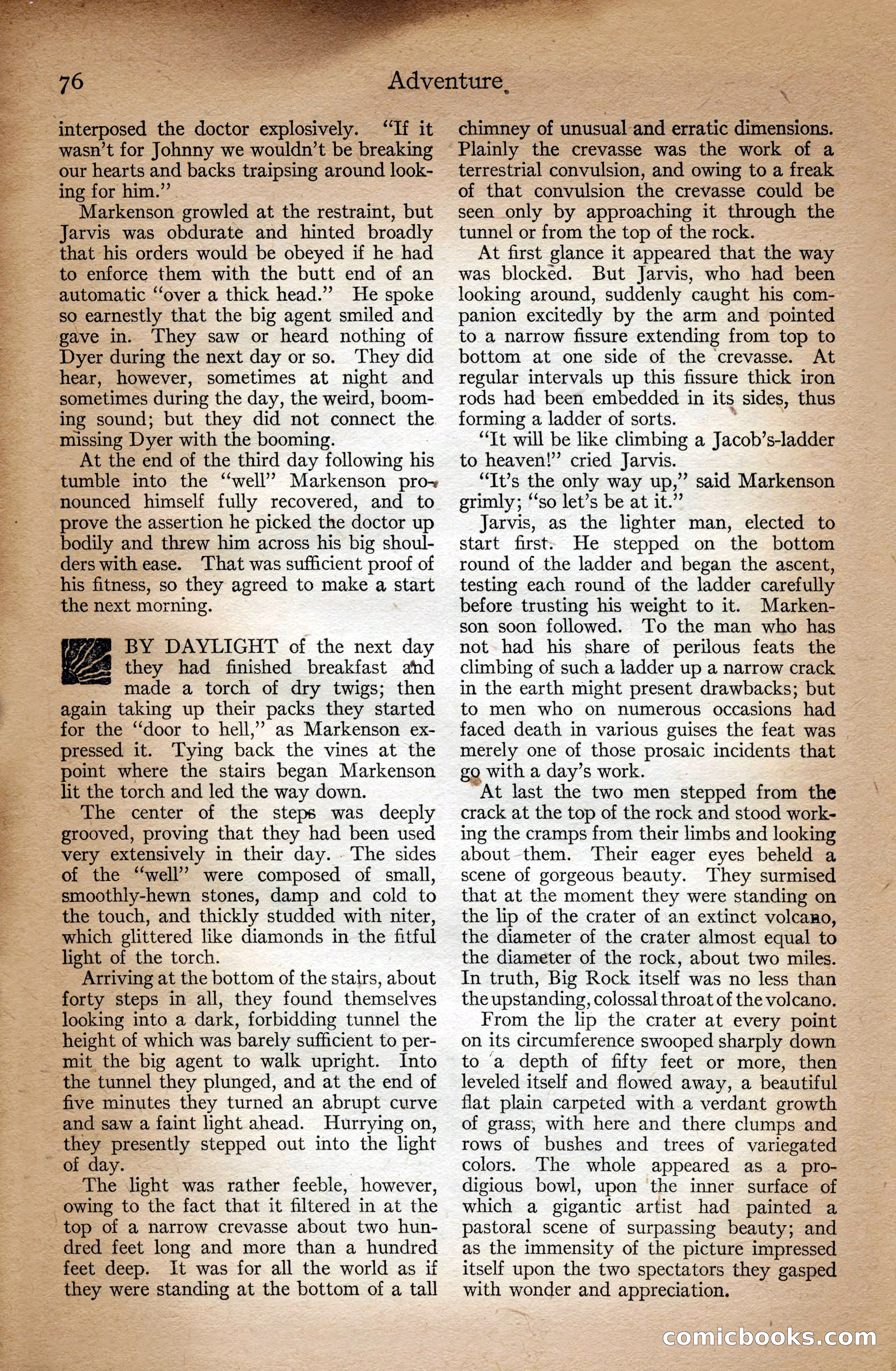 76 Adventure

interposed the doctor explosively. "If it wasn't for Johnny we wouldn't be breaking our hearts and backs traipsing around looking for him."

Markenson growled at the restraint, but Jarvis was obdurate and hinted broadly that his orders would be obeyed if he had to enforce them with the butt end of an automatic "over a thick head." He spoke so earnestly that the big agent smiled and gave in. They saw or heard nothing of Dyer during the next day or so. They did hear, however, sometimes at night and sometimes during the day, the weird, booming sound; but they did not connect the missing Dyer with the booming.

At the end of the third day following his tumble into the "well" Markenson pronounced himself fully recovered, and to prove the assertion he picked the doctor up bodily and threw him across his big shoulders with ease. That was sufficient proof of his fitness, so they agreed to make a start the next morning.

BY DAYLIGHT of the next day they had finished breakfast and made a torch of dry twigs; then again taking up their packs they started for the "door to hell," as Markenson expressed it. Tying back the vines at the point where the stairs began Markenson lit the torch and led the way down.

The center of the steps was deeply grooved, proving that they had been used very extensively in their day. The sides of the "well" were composed of small, smoothly-hewn stones, damp and cold to the touch, and thickly studded with niter, which glittered like diamonds in the fitful light of the torch.

Arriving at the bottom of the stairs, about forty steps in all, they found themselves looking into a dark, forbidding tunnel the height of which was barely sufficient to permit the big agent to walk upright. Into the tunnel they plunged, and at the end of five minutes they turned an abrupt curve and saw a faint light ahead. Hurrying on, they presently stepped out into the light of day.

The light was rather feeble, however, owing to the fact that it filtered in at the top of a narrow crevasse about two hundred feet long and more than a hundred feet deep. It was for all the world as if they were standing at the bottom of a tall chimney of unusual and erratic dimensions. Plainly the crevasse was the work of a terrestrial convulsion, and owing to a freak of that convulsion the crevasse could be seen only by approaching it through the tunnel or from the top of the rock.

At first glance it appeared that the way was blocked. But Jarvis, who had been looking around, suddenly caught his companion excitedly by the arm and pointed to a narrow fissure extending from top to bottom at one side of the crevasse. At regular intervals up this fissure thick iron rods had been embedded in its sides, thus forming a ladder of sorts.

"It will be like climbing a Jacob's-ladder to heaven!" cried Jarvis.

"It's the only way up," said Markenson grimly; "so let's be at it."

Jarvis, as the lighter man, elected to start first. He stepped on the bottom round of the ladder and began the ascent, testing each round of the ladder carefully before trusting his weight to it. Markenson soon followed. To the man who has not had his share of perilous feats the climbing of such a ladder up a narrow crack in the earth might present drawbacks; but to men who on numerous occasions had faced death in various guises the feat was merely one of those prosaic incidents that go with a day's work.

At last the two men stepped from the crack at the top of the rock and stood working the cramps from their limbs and looking about them. Their eager eyes beheld a scene of gorgeous beauty. They surmised that at the moment they were standing on the lip of the crater of an extinct volcano, the diameter of the crater almost equal to the diameter of the rock, about two miles. In truth, Big Rock itself was no less than the upstanding, colossal throat of the volcano.

From the lip the crater at every point on its circumference swooped sharply down to a depth of fifty feet or more, then leveled itself and flowed away, a beautiful flat plain carpeted with a verdant growth of grass, with here and there clumps and rows of bushes and trees of variegated colors. The whole appeared as a prodigious bowl, upon the inner surface of which a gigantic artist had painted a pastoral scene of surpassing beauty; and as the immensity of the picture impressed itself upon the two spectators they gasped with wonder and appreciation.

comicbooks.com